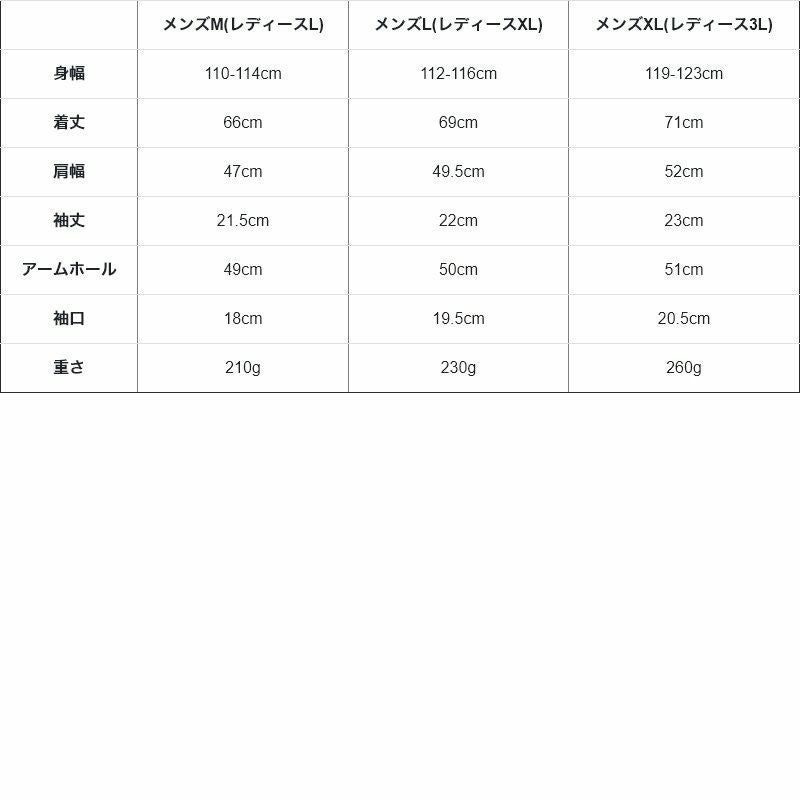 |  | メンズM(レディースL) | メンズL(レディースXL) | メンズXL(レディース3L) |
|---|---|---|---|
| 身幅 | 110-114cm | 112-116cm | 119-123cm |
| 着丈 | 66cm | 69cm | 71cm |
| 肩幅 | 47cm | 49.5cm | 52cm |
| 袖丈 | 21.5cm | 22cm | 23cm |
| アームホール | 49cm | 50cm | 51cm |
| 袖口 | 18cm | 19.5cm | 20.5cm |
| 重さ | 210g | 230g | 260g |